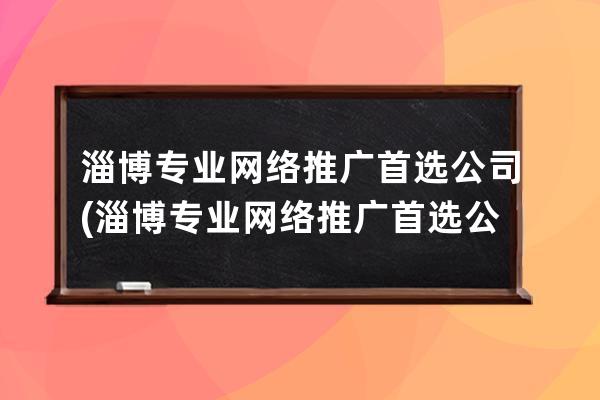 淄博专业网络推广首选公司(淄博专业网络推广首选公